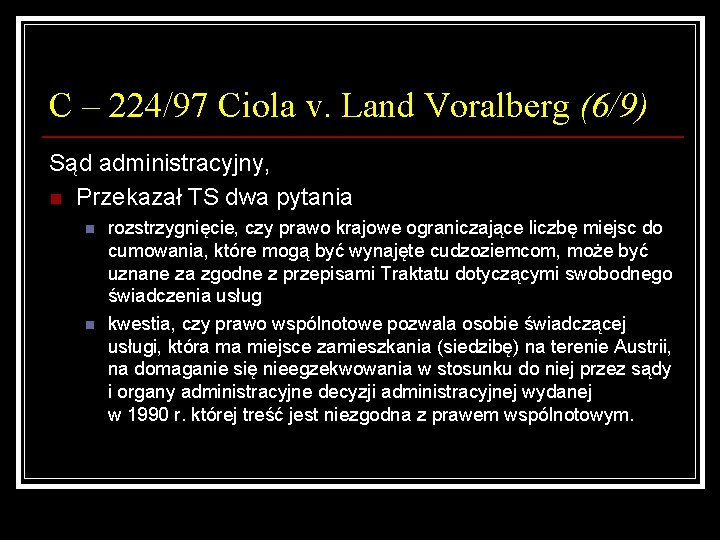 C – 224/97 Ciola v. Land Voralberg (6/9)

Sąd administracyjny,

• Przekazał TS dwa pytania

• rozstrzygnięcie, czy prawo krajowe ograniczające liczbę miejsc do cumowania, które mogą być wynajęte cudzoziemcom, może być uznane za zgodne z przepisami Traktatu dotyczącymi swobodnego świadczenia usług

• kwestia, czy prawo wspólnotowe pozwala osobie świadczącej usługi, która ma miejsce zamieszkania (siedzibę) na terenie Austrii, na domaganie się nieegzekwowania w stosunku do niej przez sądy i organy administracyjne decyzji administracyjnej wydanej w 1990 r. której treść jest niezgodna z prawem wspólnotowym.